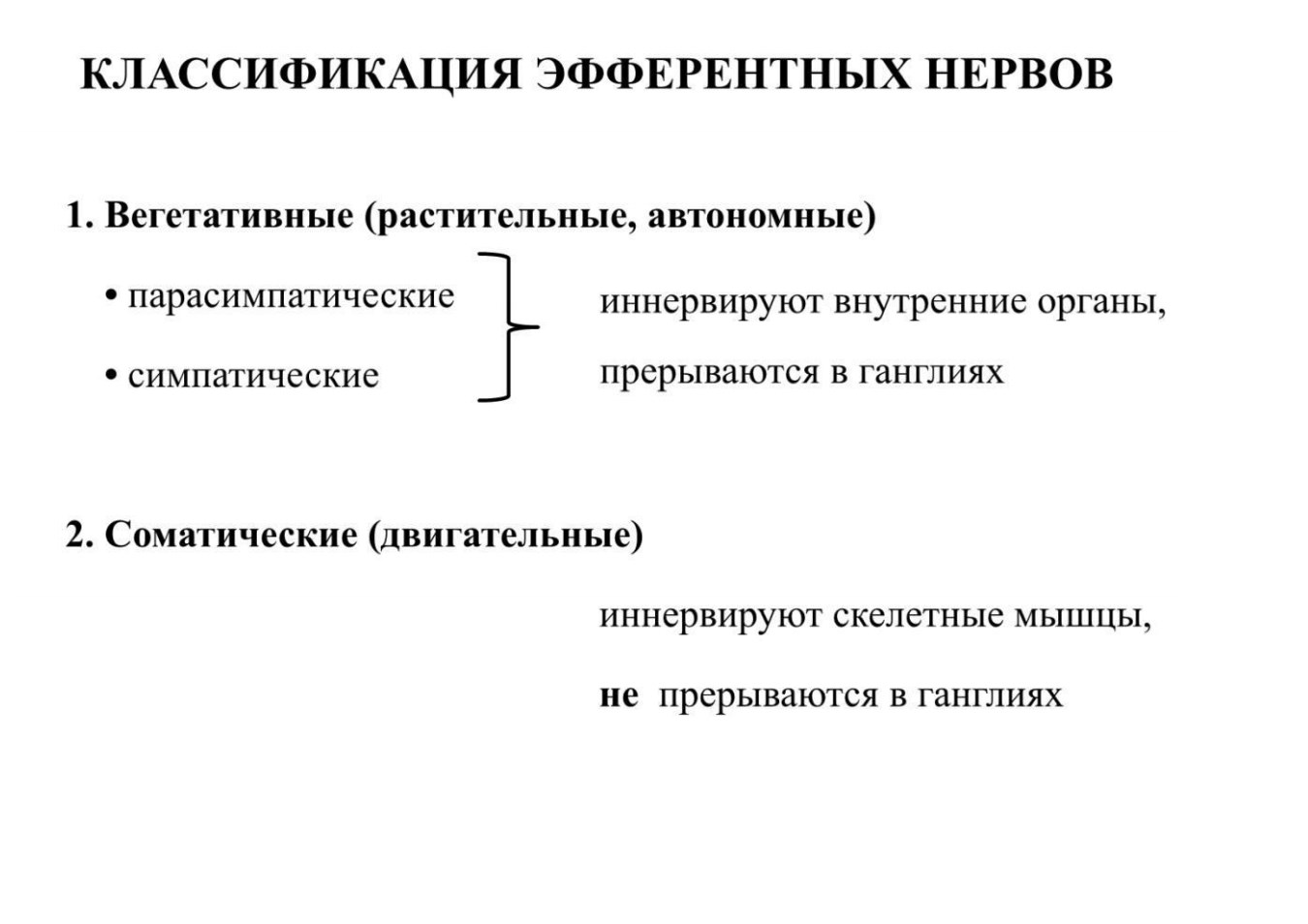 КЛАССИФИКАЦИЯ ЭФФЕРЕНТНЫХ НЕРВОВ

1. Вегетативные (растительные, автономные)

• парасимпатические

• симпатические

иннервируют внутренние органы,

прерываются в ганглиях

2. Соматические (двигательные)

иннервируют скелетные мышцы,

не прерываются в ганглиях